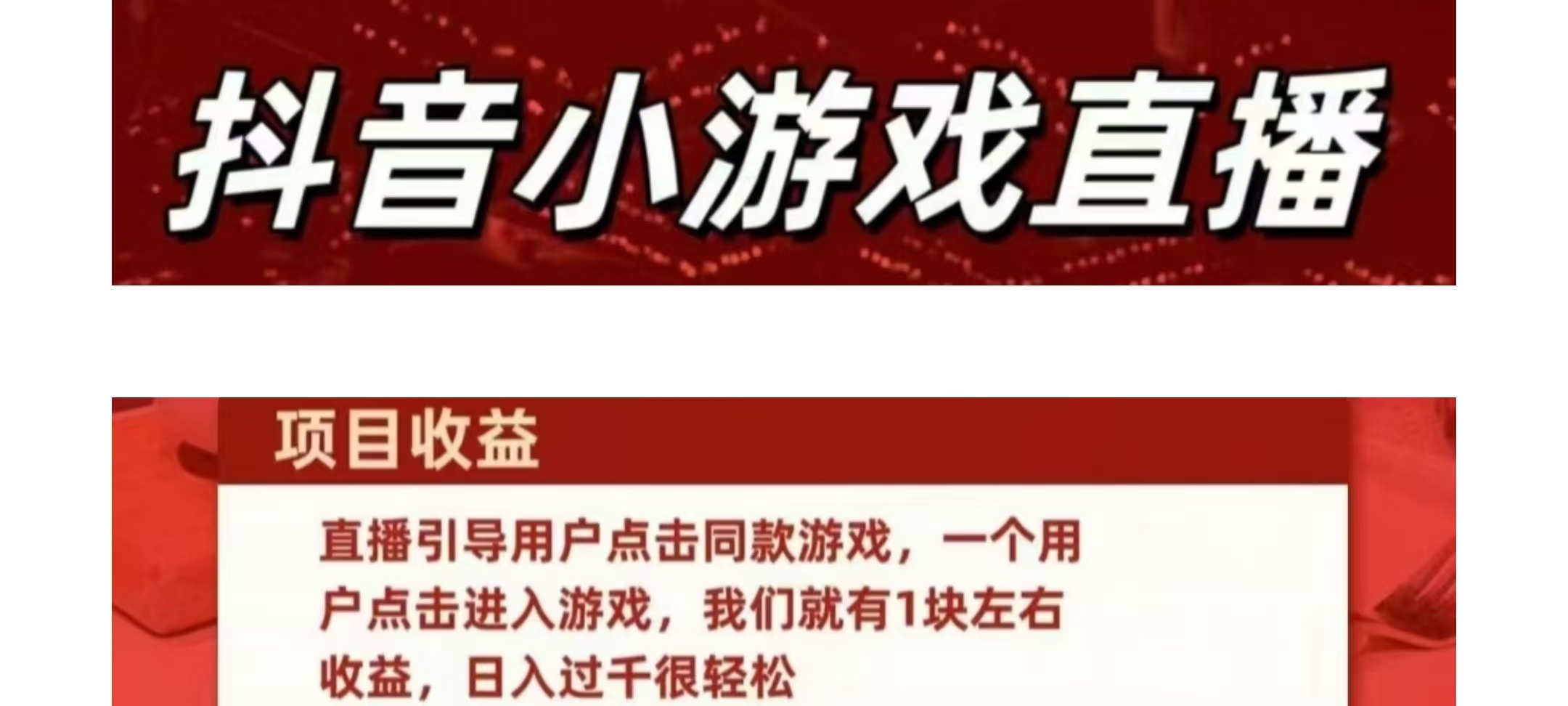 抖音小游戏直播

项目收益

直播引导用户点击同款游戏，一个用户点击进入游戏，我们就有1块左右收益，日入过千很轻松